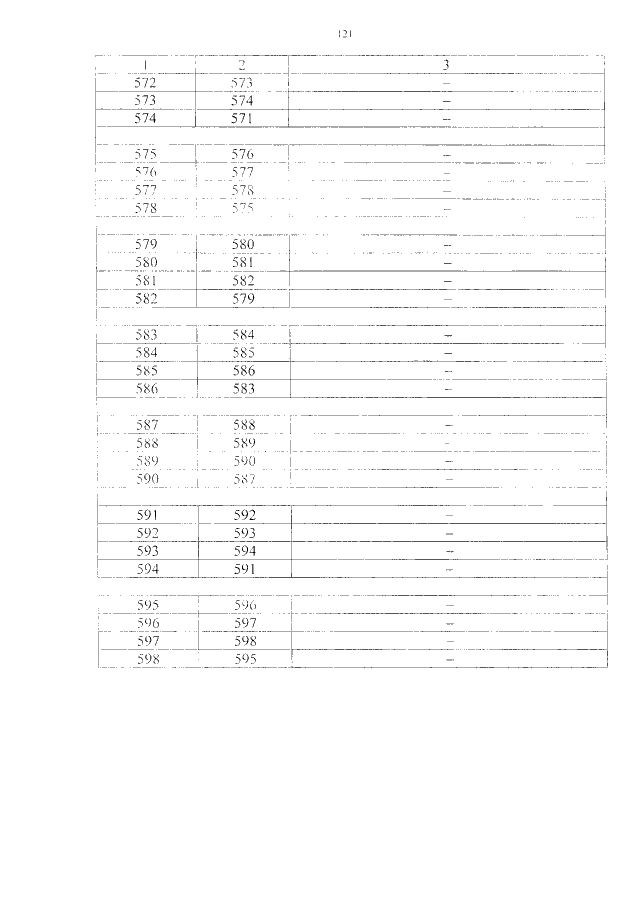 121

| 1 | 2 | 3 |
|---|---|---|
| 572 | 573 | – |
| 573 | 574 | – |
| 574 | 571 | – |
| | | |
| 575 | 576 | – |
| 576 | 577 | – |
| 577 | 578 | – |
| 578 | 575 | – |
| | | |
| 579 | 580 | – |
| 580 | 581 | – |
| 581 | 582 | – |
| 582 | 579 | – |
| | | |
| 583 | 584 | – |
| 584 | 585 | – |
| 585 | 586 | – |
| 586 | 583 | – |
| | | |
| 587 | 588 | – |
| 588 | 589 | – |
| 589 | 590 | – |
| 590 | 587 | – |
| | | |
| 591 | 592 | – |
| 592 | 593 | – |
| 593 | 594 | – |
| 594 | 591 | – |
| | | |
| 595 | 596 | – |
| 596 | 597 | – |
| 597 | 598 | – |
| 598 | 595 | – |